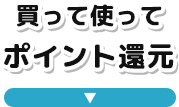 買って使って
ポイント還元

▼